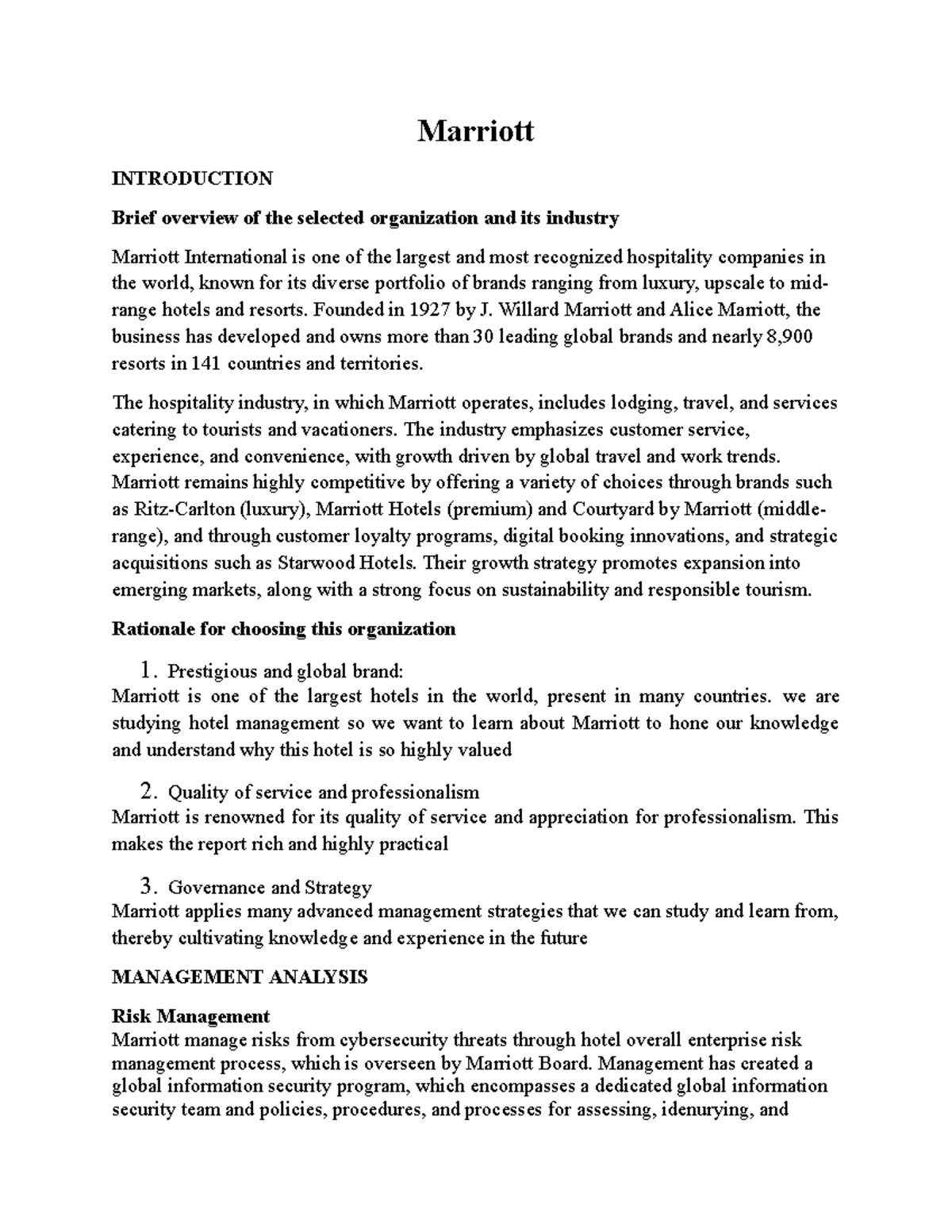 Marriott

INTRODUCTION

Brief overview of the selected organization and its industry

Marriott International is one of the largest and most recognized hospitality companies in the world, known for its diverse portfolio of brands ranging from luxury, upscale to mid-range hotels and resorts. Founded in 1927 by J. Willard Marriott and Alice Marriott, the business has developed and owns more than 30 leading global brands and nearly 8,900 resorts in 141 countries and territories.

The hospitality industry, in which Marriott operates, includes lodging, travel, and services catering to tourists and vacationers. The industry emphasizes customer service, experience, and convenience, with growth driven by global travel and work trends. Marriott remains highly competitive by offering a variety of choices through brands such as Ritz-Carlton (luxury), Marriott Hotels (premium) and Courtyard by Marriott (middle-range), and through customer loyalty programs, digital booking innovations, and strategic acquisitions such as Starwood Hotels. Their growth strategy promotes expansion into emerging markets, along with a strong focus on sustainability and responsible tourism.

Rationale for choosing this organization

1. Prestigious and global brand:
Marriott is one of the largest hotels in the world, present in many countries. we are studying hotel management so we want to learn about Marriott to hone our knowledge and understand why this hotel is so highly valued

2. Quality of service and professionalism
Marriott is renowned for its quality of service and appreciation for professionalism. This makes the report rich and highly practical

3. Governance and Strategy
Marriott applies many advanced management strategies that we can study and learn from, thereby cultivating knowledge and experience in the future

MANAGEMENT ANALYSIS

Risk Management
Marriott manage risks from cybersecurity threats through hotel overall enterprise risk management process, which is overseen by Marriott Board. Management has created a global information security program, which encompasses a dedicated global information security team and policies, procedures, and processes for assessing, idenurying, and